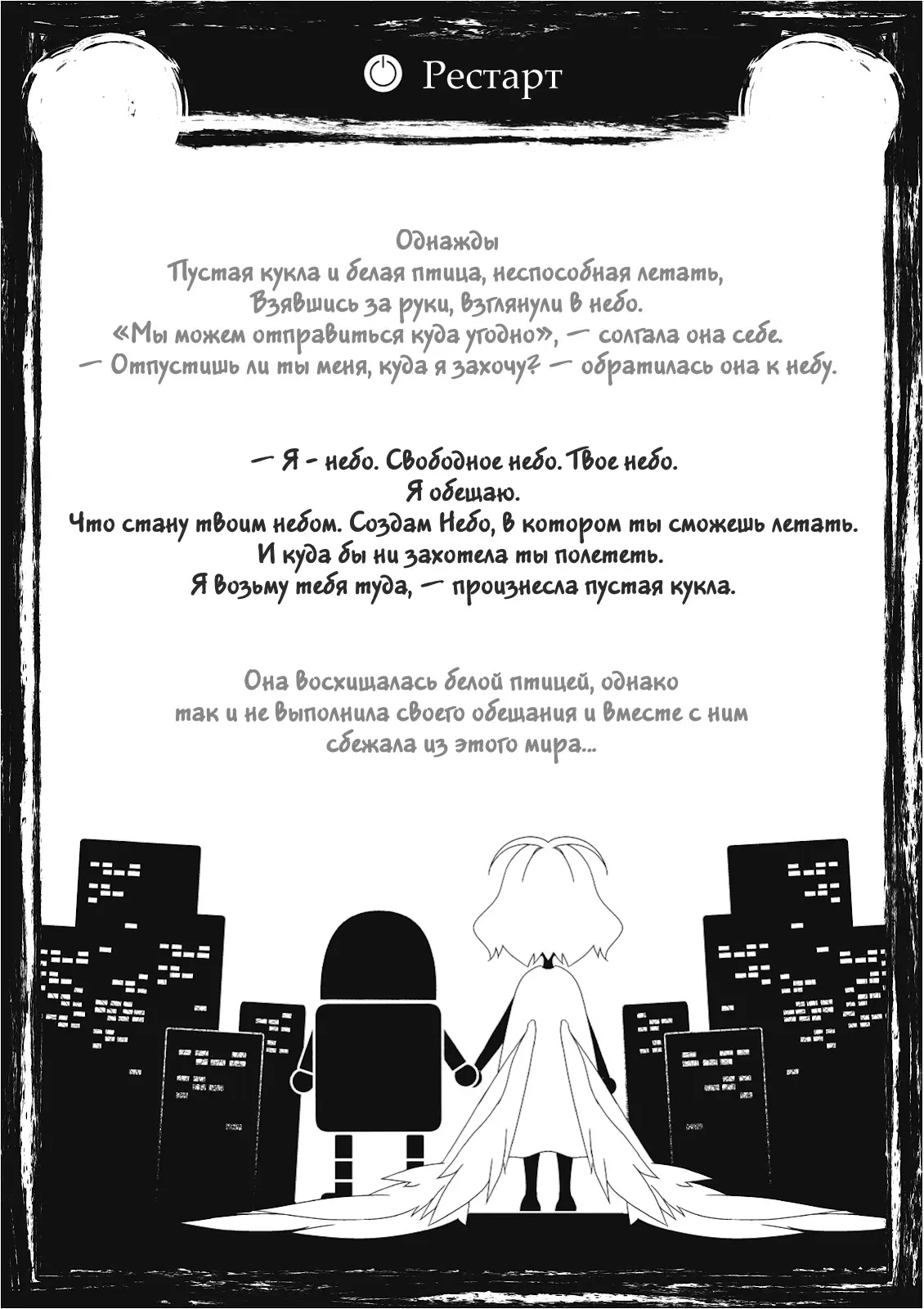 Рестарт

Однажды
Пустая кукла и белая птица, неспособная летать,
Взявшись за руки, взглянули в небо.
«Мы можем отправиться куда угодно», — солгала она себе.
— Отпустишь ли ты меня, куда я захочу? — обратилась она к небу.

— Я - небо. Свободное небо. Твое небо.
Я обещаю.
Что стану твоим небом. Создам Небо, в котором ты сможешь летать.
И куда бы ни захотела ты полететь.
Я возьму тебя туда, — произнесла пустая кукла.

Она восхищалась белой птицей, однако
так и не выполнила своего обещания и вместе с ним
сбежала из этого мира...